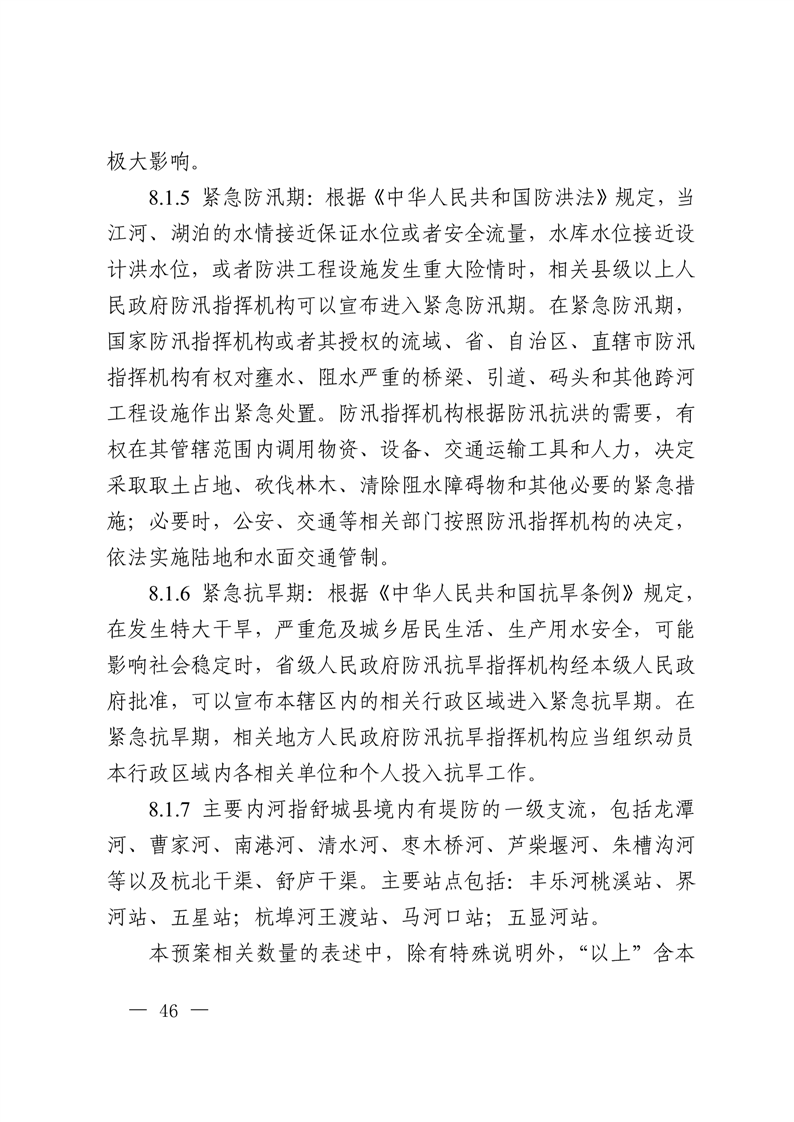 极大影响。

8.1.5 紧急防汛期：根据《中华人民共和国防洪法》规定，当江河、湖泊的水情接近保证水位或者安全流量，水库水位接近设计洪水位，或者防洪工程设施发生重大险情时，相关县级以上人民政府防汛指挥机构可以宣布进入紧急防汛期。在紧急防汛期，国家防汛指挥机构或者其授权的流域、省、自治区、直辖市防汛指挥机构有权对壅水、阻水严重的桥梁、引道、码头和其他跨河工程设施作出紧急处置。防汛指挥机构根据防汛抗洪的需要，有权在其管辖范围内调用物资、设备、交通运输工具和人力，决定采取取土占地、砍伐林木、清除阻水障碍物和其他必要的紧急措施；必要时，公安、交通等相关部门按照防汛指挥机构的决定，依法实施陆地和水面交通管制。

8.1.6 紧急抗旱期：根据《中华人民共和国抗旱条例》规定，在发生特大干旱，严重危及城乡居民生活、生产用水安全，可能影响社会稳定时，省级人民政府防汛抗旱指挥机构经本级人民政府批准，可以宣布本辖区内的相关行政区域进入紧急抗旱期。在紧急抗旱期，相关地方人民政府防汛抗旱指挥机构应当组织动员本行政区域内各相关单位和个人投入抗旱工作。

8.1.7 主要内河指舒城县境内有堤防的一级支流，包括龙潭河、曹家河、南港河、清水河、枣木桥河、芦柴堰河、朱槽沟河等以及杭北干渠、舒庐干渠。主要站点包括：丰乐河桃溪站、界河站、五星站；杭埠河王渡站、马河口站；五显河站。

本预案相关数量的表述中，除有特殊说明外，“以上”含本

— 46 —